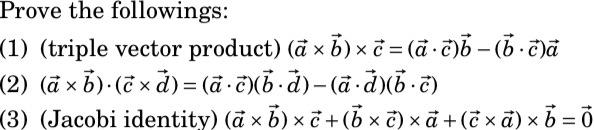 Prove the followings:

(1) (triple vector product) $(\vec{a} \times \vec{b}) \times \vec{c} = (\vec{a} \cdot \vec{c})\vec{b} - (\vec{b} \cdot \vec{c})\vec{a}$

(2) $(\vec{a} \times \vec{b}) \cdot (\vec{c} \times \vec{d}) = (\vec{a} \cdot \vec{c})(\vec{b} \cdot \vec{d}) - (\vec{a} \cdot \vec{d})(\vec{b} \cdot \vec{c})$

(3) (Jacobi identity) $(\vec{a} \times \vec{b}) \times \vec{c} + (\vec{b} \times \vec{c}) \times \vec{a} + (\vec{c} \times \vec{a}) \times \vec{b} = \vec{0}$